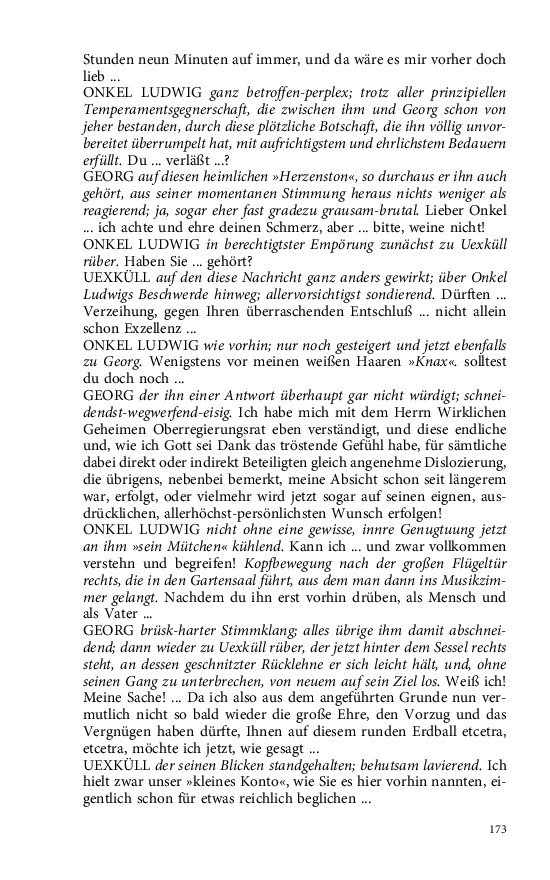 Stunden neun Minuten auf immer, und da wäre es mir vorher doch lieb ...
ONKEL LUDWIG ganz betroffen-perplex; trotz aller prinzipiellen Temperamentsgegnerschaft, die zwischen ihm und Georg schon von jeher bestanden, durch diese plötzliche Botschaft, die ihn völlig unvorbereitet überrumpelt hat, mit aufrichtigstem und ehrlichstem Bedauern erfüllt. Du ... verläßt ...?
GEORG auf diesen heimlichen »Herzenston«, so durchaus er ihn auch gehört, aus seiner momentanen Stimmung heraus nichts weniger als reagierend; ja, sogar eher fast gradezu grausam-brutal. Lieber Onkel ... ich achte und ehre deinen Schmerz, aber ... bitte, weine nicht!
ONKEL LUDWIG in berechtigtster Empörung zunächst zu Uexküll rüber. Haben Sie ... gehört?
UEXKÜLL auf den diese Nachricht ganz anders gewirkt; über Onkel Ludwigs Beschwerde hinweg; allervorsichtigst sondierend. Dürften ... Verzeihung, gegen Ihren überraschenden Entschluß ... nicht allein schon Exzellenz ...
ONKEL LUDWIG wie vorhin; nur noch gesteigert und jetzt ebenfalls zu Georg. Wenigstens vor meinen weißen Haaren »Knax«. solltest du doch noch ...
GEORG der ihn einer Antwort überhaupt gar nicht würdigt; schneidendst-wegwerfend-eisig. Ich habe mich mit dem Herrn Wirklichen Geheimen Oberregierungsrat eben verständigt, und diese endliche und, wie ich Gott sei Dank das tröstende Gefühl habe, für sämtliche dabei direkt oder indirekt Beteiligten gleich angenehme Dislozierung, die übrigens, nebenbei bemerkt, meine Absicht schon seit längerem war, erfolgt, oder vielmehr wird jetzt sogar auf seinen eignen, ausdrücklichen, allerhöchst-persönlichsten Wunsch erfolgen!
ONKEL LUDWIG nicht ohne eine gewisse, innre Genugtuung jetzt an ihm »sein Mütchen« kühlend. Kann ich ... und zwar vollkommen verstehn und begreifen! Kopfbewegung nach der großen Flügeltür rechts, die in den Gartensaal führt, aus dem man dann ins Musikzimmer gelangt. Nachdem du ihn erst vorhin drüben, als Mensch und als Vater ...
GEORG brüsk-harter Stimmklang; alles übrige ihm damit abschneidend; dann wieder zu Uexküll rüber, der jetzt hinter dem Sessel rechts steht, an dessen geschnitzter Rücklehne er sich leicht hält, und, ohne seinen Gang zu unterbrechen, von neuem auf sein Ziel los. Weiß ich! Meine Sache! ... Da ich also aus dem angeführten Grunde nun vermutlich nicht so bald wieder die große Ehre, den Vorzug und das Vergnügen haben dürfte, Ihnen auf diesem runden Erdball etcetra, etcetra, möchte ich jetzt, wie gesagt ...
UEXKÜLL der seinen Blicken standgehalten; behutsam lavierend. Ich hielt zwar unser »kleines Konto«, wie Sie es hier vorhin nannten, eigentlich schon für etwas reichlich beglichen ...

173